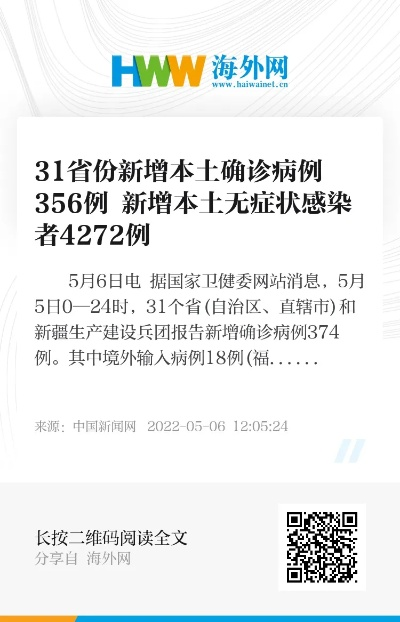 HWW 海外网
www.haiwainet.cn

31省份新增本土确诊病例356例 新增本土无症状感染者4272例

5月6日电 据国家卫健委网站消息，5月5日0—24时，31个省(自治区、直辖市)和新疆生产建设兵团报告新增确诊病例374例。其中境外输入病例18例(福......

来源：中国新闻网 2022-05-06 12:05:24

长按二维码阅读全文
分享自 海外网